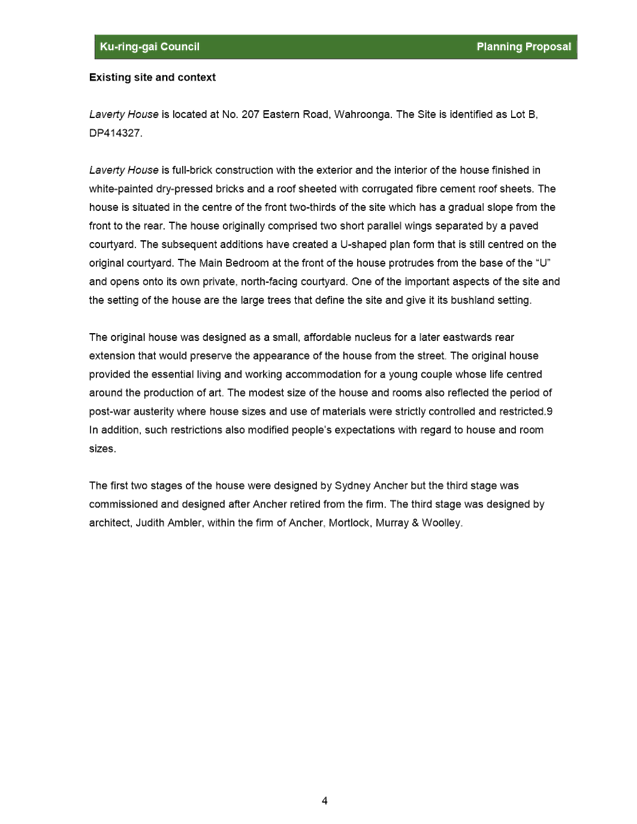 Ku-ring-gai Council Planning Proposal

Existing site and context

Laverty House is located at No. 207 Eastern Road, Wahroonga. The Site is identified as Lot B, DP414327.

Laverty House is full-brick construction with the exterior and the interior of the house finished in white-painted dry-pressed bricks and a roof sheeted with corrugated fibre cement roof sheets. The house is situated in the centre of the front two-thirds of the site which has a gradual slope from the front to the rear. The house originally comprised two short parallel wings separated by a paved courtyard. The subsequent additions have created a U-shaped plan form that is still centred on the original courtyard. The Main Bedroom at the front of the house protrudes from the base of the "U" and opens onto its own private, north-facing courtyard. One of the important aspects of the site and the setting of the house are the large trees that define the site and give it its bushland setting.

The original house was designed as a small, affordable nucleus for a later eastwards rear extension that would preserve the appearance of the house from the street. The original house provided the essential living and working accommodation for a young couple whose life centred around the production of art. The modest size of the house and rooms also reflected the period of post-war austerity where house sizes and use of materials were strictly controlled and restricted.9 In addition, such restrictions also modified people's expectations with regard to house and room sizes.

The first two stages of the house were designed by Sydney Ancher but the third stage was commissioned and designed after Ancher retired from the firm. The third stage was designed by architect, Judith Ambler, within the firm of Ancher, Mortlock, Murray & Woolley.

4